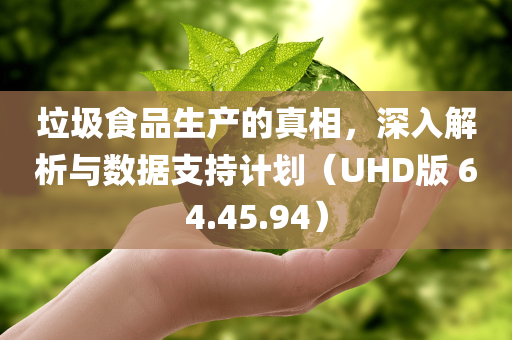 垃圾食品生产的真相，深入解析与数据支持计划（UHD版 64.45.94）